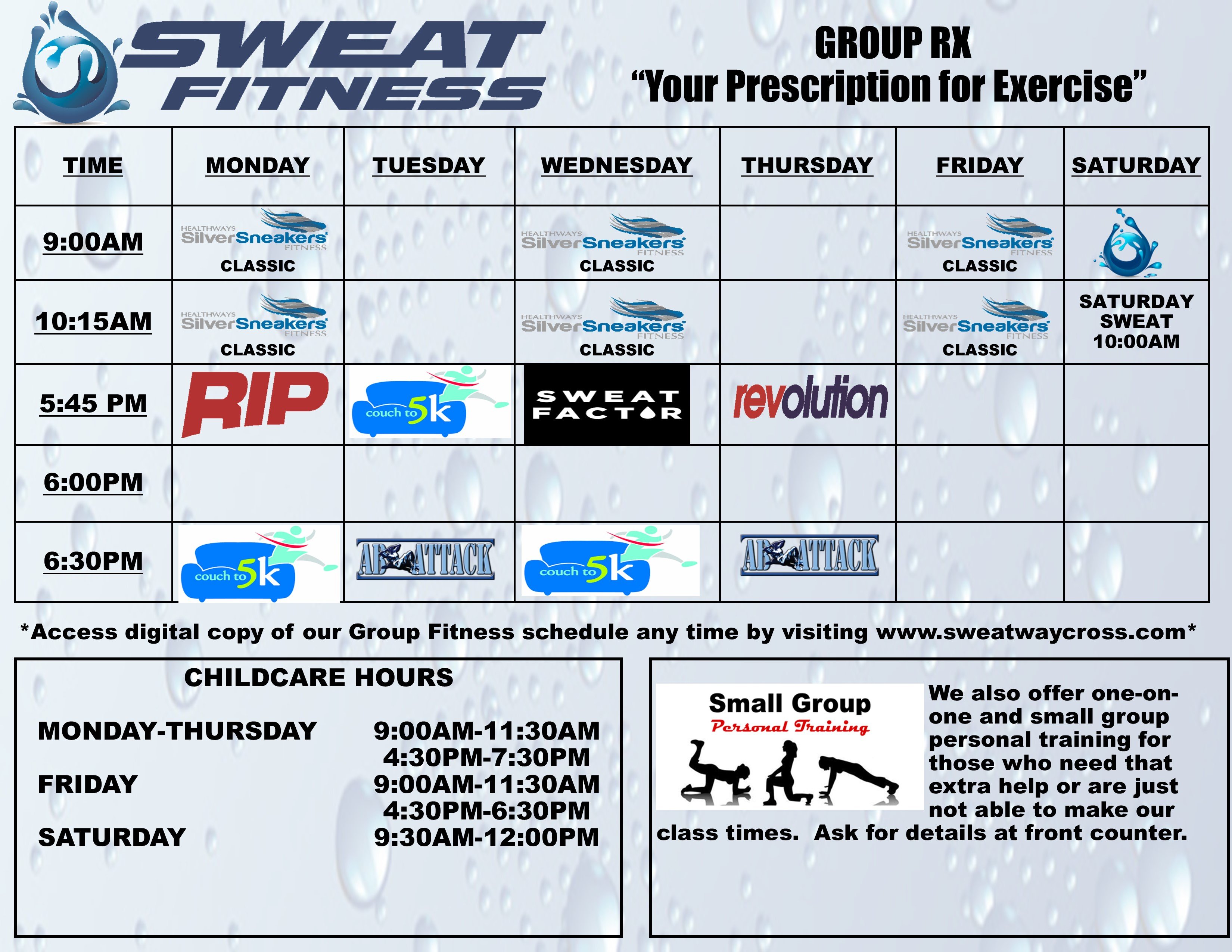 SWEAT FITNESS

GROUP RX
"Your Prescription for Exercise"

| TIME | MONDAY | TUESDAY | WEDNESDAY | THURSDAY | FRIDAY | SATURDAY |
|---|---|---|---|---|---|---|
| 9:00AM | HEALTHWAYS SilverSneakers FITNESS CLASSIC | | HEALTHWAYS SilverSneakers FITNESS CLASSIC | | HEALTHWAYS SilverSneakers FITNESS CLASSIC | |
| 10:15AM | HEALTHWAYS SilverSneakers FITNESS CLASSIC | | HEALTHWAYS SilverSneakers FITNESS CLASSIC | | HEALTHWAYS SilverSneakers FITNESS CLASSIC | SATURDAY SWEAT 10:00AM |
| 5:45 PM | RIP | couch to 5k | SWEAT FACTOR | revolution | | |
| 6:00PM | | | | | | |
| 6:30PM | couch to 5k | AB ATTACK | couch to 5k | AB ATTACK | | |

*Access digital copy of our Group Fitness schedule any time by visiting www.sweatwaycross.com*

CHILDCARE HOURS

MONDAY-THURSDAY 9:00AM-11:30AM 4:30PM-7:30PM
FRIDAY 9:00AM-11:30AM 4:30PM-6:30PM
SATURDAY 9:30AM-12:00PM

Small Group
Personal Training

We also offer one-on-one and small group personal training for those who need that extra help or are just not able to make our class times. Ask for details at front counter.